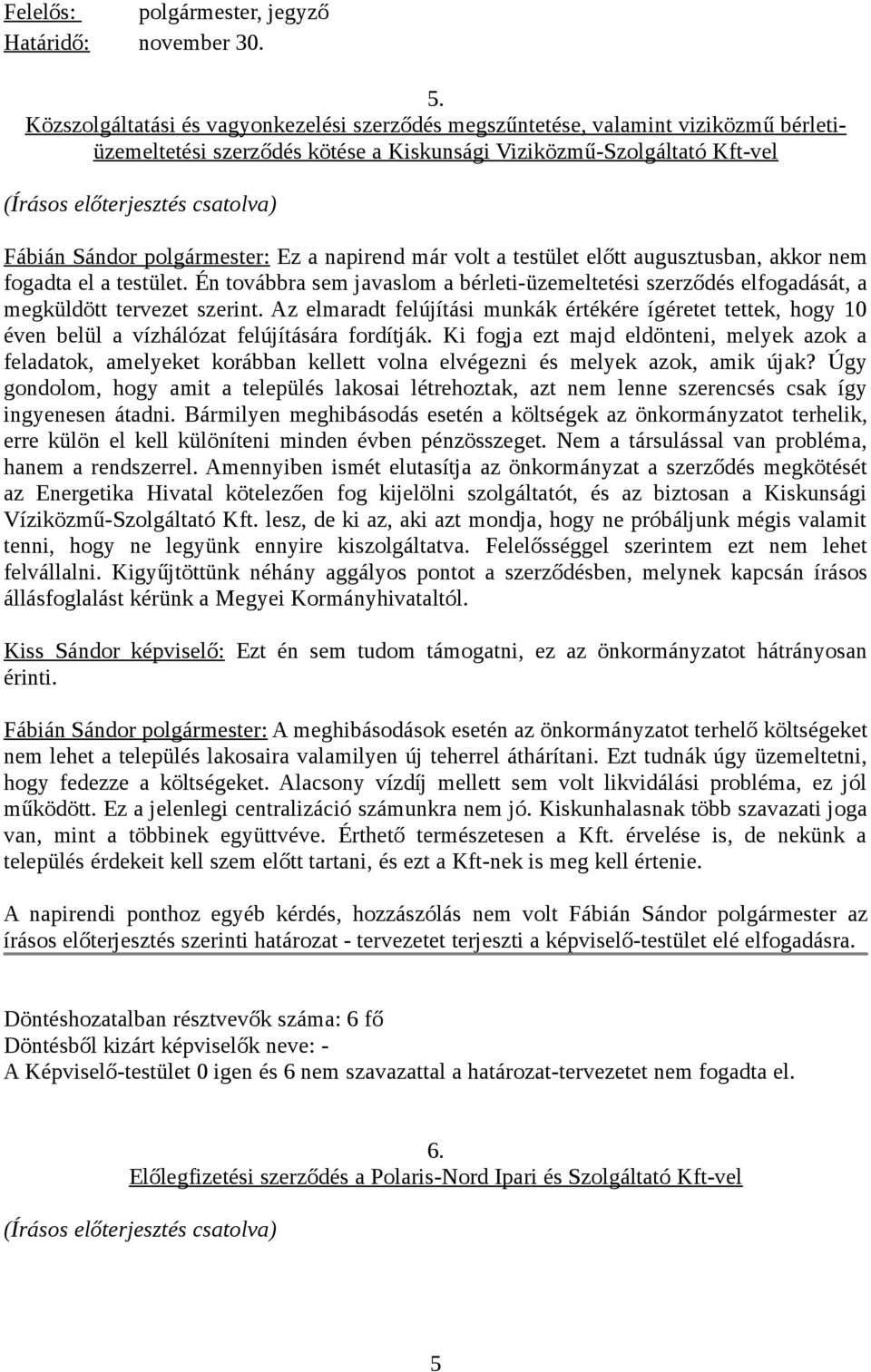 Felelős: polgármester, jegyző
Határidő: november 30.

5.
Közszolgáltatási és vagyonkezelési szerződés megszűntetése, valamint viziközmű bérleti-üzemeltetési szerződés kötése a Kiskunsági Viziközmű-Szolgáltató Kft-vel

(Írásos előterjesztés csatolva)

Fábián Sándor polgármester: Ez a napirend már volt a testület előtt augusztusban, akkor nem fogadta el a testület. Én továbbra sem javaslom a bérleti-üzemeltetési szerződés elfogadását, a megküldött tervezet szerint. Az elmaradt felújítási munkák értékére ígéretet tettek, hogy 10 éven belül a vízhálózat felújítására fordítják. Ki fogja ezt majd eldönteni, melyek azok a feladatok, amelyeket korábban kellett volna elvégezni és melyek azok, amik újak? Úgy gondolom, hogy amit a település lakosai létrehoztak, azt nem lenne szerencsés csak így ingyenesen átadni. Bármilyen meghibásodás esetén a költségek az önkormányzatot terhelik, erre külön el kell különíteni minden évben pénzösszeget. Nem a társulással van probléma, hanem a rendszerrel. Amennyiben ismét elutasítja az önkormányzat a szerződés megkötését az Energetika Hivatal kötelezően fog kijelölni szolgáltatót, és az biztosan a Kiskunsági Víziközmű-Szolgáltató Kft. lesz, de ki az, aki azt mondja, hogy ne próbáljunk mégis valamit tenni, hogy ne legyünk ennyire kiszolgáltatva. Felelősséggel szerintem ezt nem lehet felvállalni. Kigyűjtöttünk néhány aggályos pontot a szerződésben, melynek kapcsán írásos állásfoglalást kérünk a Megyei Kormányhivataltól.

Kiss Sándor képviselő: Ezt én sem tudom támogatni, ez az önkormányzatot hátrányosan érinti.

Fábián Sándor polgármester: A meghibásodások esetén az önkormányzatot terhelő költségeket nem lehet a település lakosaira valamilyen új teherrel áthárítani. Ezt tudnák úgy üzemeltetni, hogy fedezze a költségeket. Alacsony vízdíj mellett sem volt likvidálási probléma, ez jól működött. Ez a jelenlegi centralizáció számunkra nem jó. Kiskunhalasnak több szavazati joga van, mint a többinek együttvéve. Érthető természetesen a Kft. érvelése is, de nekünk a település érdekeit kell szem előtt tartani, és ezt a Kft-nek is meg kell értenie.

A napirendi ponthoz egyéb kérdés, hozzászólás nem volt Fábián Sándor polgármester az írásos előterjesztés szerinti határozat - tervezetet terjeszti a képviselő-testület elé elfogadásra.

Döntéshozatalban résztvevők száma: 6 fő
Döntésből kizárt képviselők neve: -
A Képviselő-testület 0 igen és 6 nem szavazattal a határozat-tervezetet nem fogadta el.

6.
Előlegfizetési szerződés a Polaris-Nord Ipari és Szolgáltató Kft-vel

(Írásos előterjesztés csatolva)

5